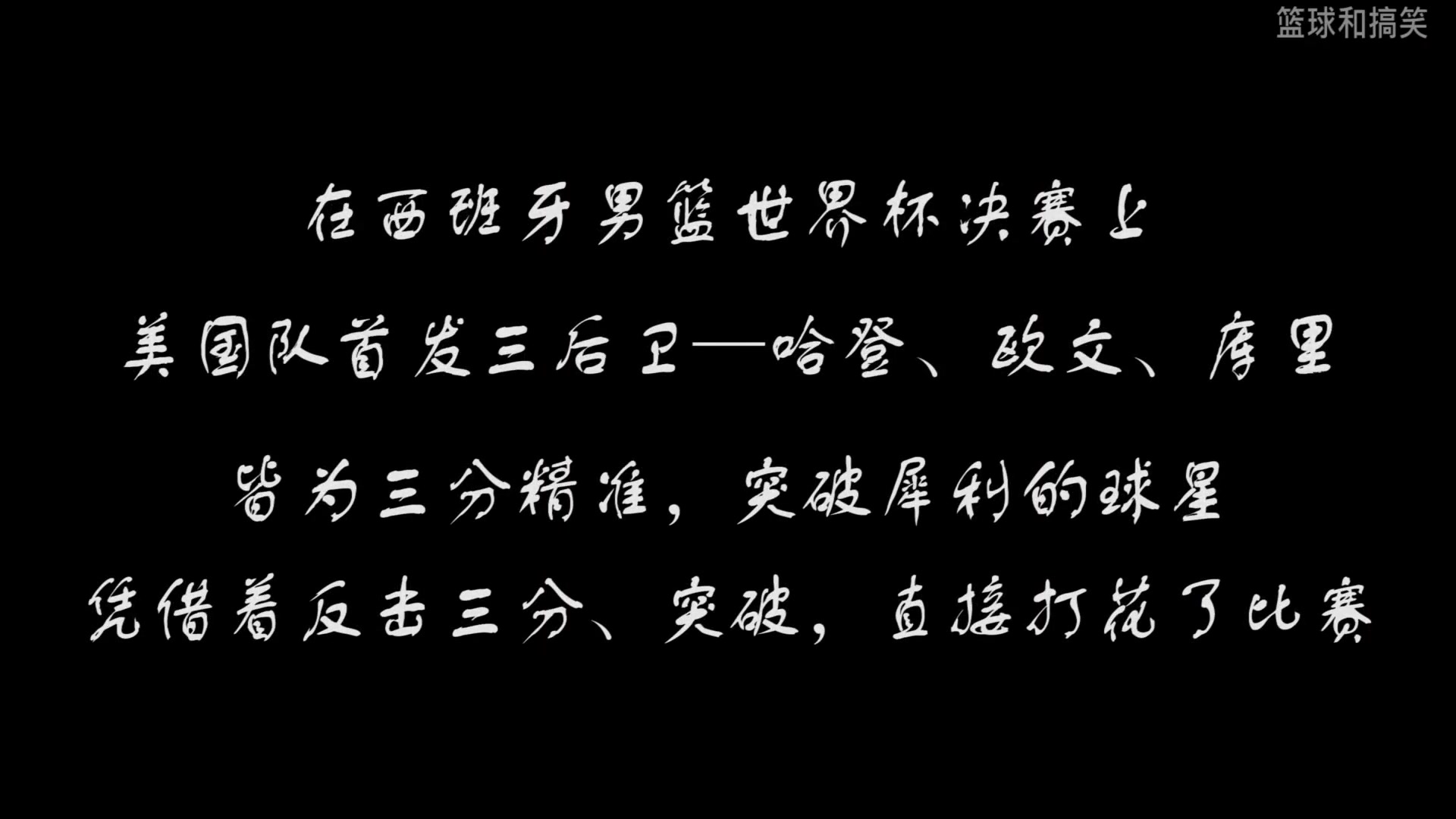 篮球和搞笑

在西班牙男篮世界杯决赛上

美国队首发三后卫—哈登、欧文、库里

皆为三分精准，突破犀利的球星

凭借着反击三分、突破，直接打花了比赛